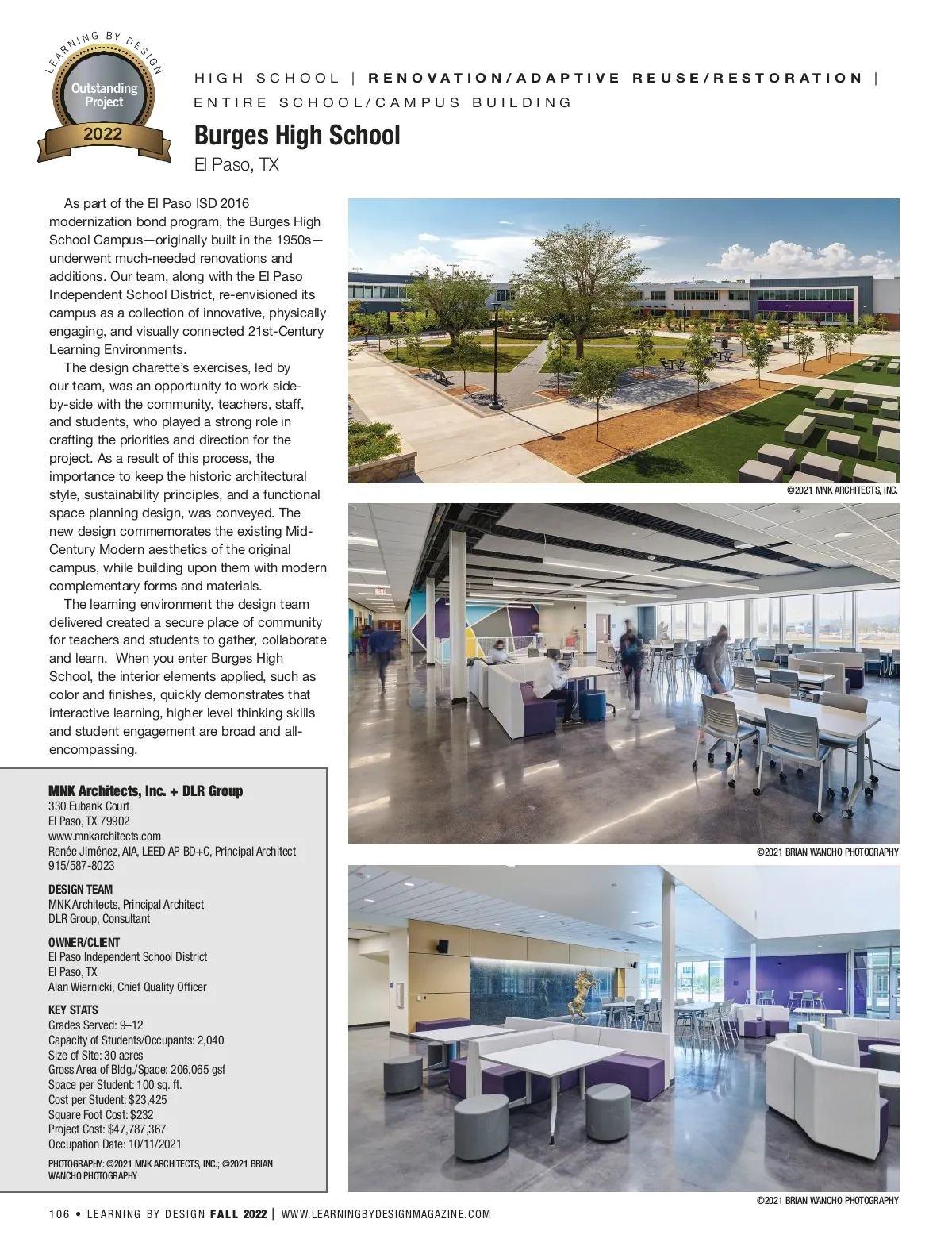 LEARNING BY DESIGN
Outstanding Project
2022

HIGH SCHOOL | RENOVATION/ADAPTIVE REUSE/RESTORATION | ENTIRE SCHOOL/CAMPUS BUILDING

Burges High School
El Paso, TX

As part of the El Paso ISD 2016 modernization bond program, the Burges High School Campus—originally built in the 1950s—underwent much-needed renovations and additions. Our team, along with the El Paso Independent School District, re-envisioned its campus as a collection of innovative, physically engaging, and visually connected 21st-Century Learning Environments.

The design charette's exercises, led by our team, was an opportunity to work side-by-side with the community, teachers, staff, and students, who played a strong role in crafting the priorities and direction for the project. As a result of this process, the importance to keep the historic architectural style, sustainability principles, and a functional space planning design, was conveyed. The new design commemorates the existing Mid-Century Modern aesthetics of the original campus, while building upon them with modern complementary forms and materials.

The learning environment the design team delivered created a secure place of community for teachers and students to gather, collaborate and learn. When you enter Burges High School, the interior elements applied, such as color and finishes, quickly demonstrates that interactive learning, higher level thinking skills and student engagement are broad and all-encompassing.

MNK Architects, Inc. + DLR Group
330 Eubank Court
El Paso, TX 79902
www.mnkarchitects.com
Renée Jiménez, AIA, LEED AP BD+C, Principal Architect
915/587-8023

DESIGN TEAM
MNK Architects, Principal Architect
DLR Group, Consultant

OWNER/CLIENT
El Paso Independent School District
El Paso, TX
Alan Wiernicki, Chief Quality Officer

KEY STATS
Grades Served: 9–12
Capacity of Students/Occupants: 2,040
Size of Site: 30 acres
Gross Area of Bldg./Space: 206,065 gsf
Space per Student: 100 sq. ft.
Cost per Student: $23,425
Square Foot Cost: $232
Project Cost: $47,787,367
Occupation Date: 10/11/2021

PHOTOGRAPHY: ©2021 MNK ARCHITECTS, INC.; ©2021 BRIAN WANCHO PHOTOGRAPHY

©2021 MNK ARCHITECTS, INC.

©2021 BRIAN WANCHO PHOTOGRAPHY

©2021 BRIAN WANCHO PHOTOGRAPHY

106 • LEARNING BY DESIGN FALL 2022 | WWW.LEARNINGBYDESIGNMAGAZINE.COM